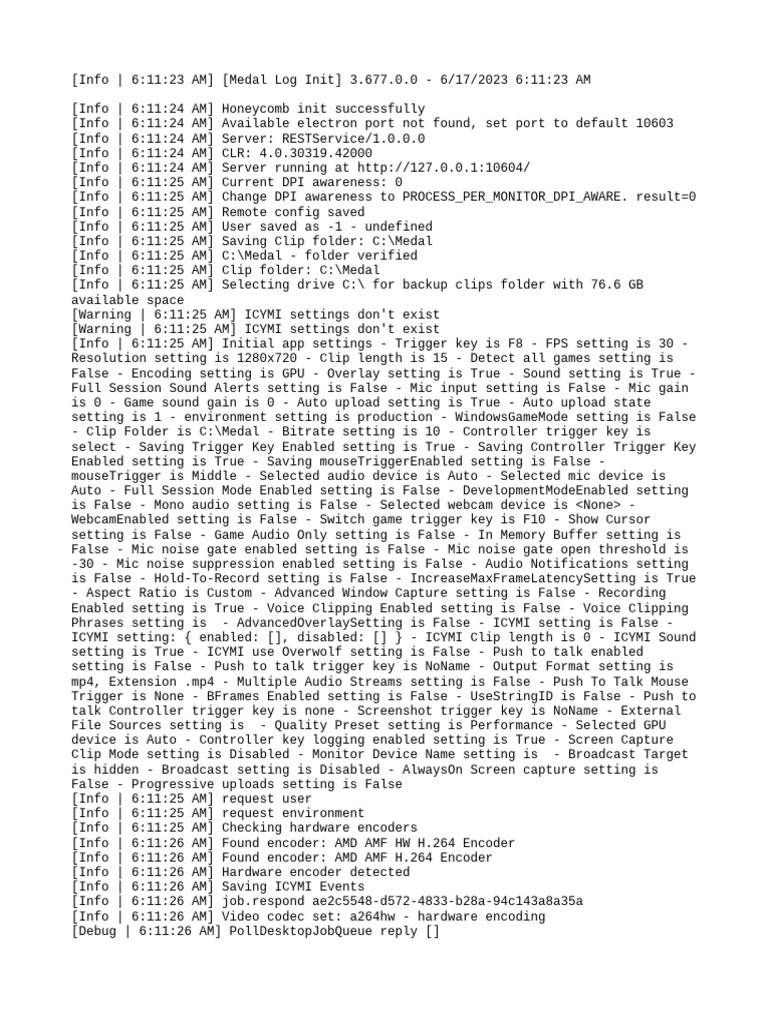 [Info | 6:11:23 AM] [Medal Log Init] 3.677.0.0 - 6/17/2023 6:11:23 AM

[Info | 6:11:24 AM] Honeycomb init successfully
[Info | 6:11:24 AM] Available electron port not found, set port to default 10603
[Info | 6:11:24 AM] Server: RESTService/1.0.0.0
[Info | 6:11:24 AM] CLR: 4.0.30319.42000
[Info | 6:11:24 AM] Server running at http://127.0.0.1:10604/
[Info | 6:11:25 AM] Current DPI awareness: 0
[Info | 6:11:25 AM] Change DPI awareness to PROCESS_PER_MONITOR_DPI_AWARE. result=0
[Info | 6:11:25 AM] Remote config saved
[Info | 6:11:25 AM] User saved as -1 - undefined
[Info | 6:11:25 AM] Saving Clip folder: C:\Medal
[Info | 6:11:25 AM] C:\Medal - folder verified
[Info | 6:11:25 AM] Clip folder: C:\Medal
[Info | 6:11:25 AM] Selecting drive C:\ for backup clips folder with 76.6 GB available space
[Warning | 6:11:25 AM] ICYMI settings don't exist
[Warning | 6:11:25 AM] ICYMI settings don't exist
[Info | 6:11:25 AM] Initial app settings - Trigger key is F8 - FPS setting is 30 - Resolution setting is 1280x720 - Clip length is 15 - Detect all games setting is False - Encoding setting is GPU - Overlay setting is True - Sound setting is True - Full Session Sound Alerts setting is False - Mic input setting is False - Mic gain is 0 - Game sound gain is 0 - Auto upload setting is True - Auto upload state setting is 1 - environment setting is production - WindowsGameMode setting is False - Clip Folder is C:\Medal - Bitrate setting is 10 - Controller trigger key is select - Saving Trigger Key Enabled setting is True - Saving Controller Trigger Key Enabled setting is True - Saving mouseTriggerEnabled setting is False - mouseTrigger is Middle - Selected audio device is Auto - Selected mic device is Auto - Full Session Mode Enabled setting is False - DevelopmentModeEnabled setting is False - Mono audio setting is False - Selected webcam device is <None> - WebcamEnabled setting is False - Switch game trigger key is F10 - Show Cursor setting is False - Game Audio Only setting is False - In Memory Buffer setting is False - Mic noise gate enabled setting is False - Mic noise gate open threshold is -30 - Mic noise suppression enabled setting is False - Audio Notifications setting is False - Hold-To-Record setting is False - IncreaseMaxFrameLatencySetting is True - Aspect Ratio is Custom - Advanced Window Capture setting is False - Recording Enabled setting is True - Voice Clipping Enabled setting is False - Voice Clipping Phrases setting is  - AdvancedOverlaySetting is False - ICYMI setting is False - ICYMI setting: { enabled: [], disabled: [] } - ICYMI Clip length is 0 - ICYMI Sound setting is True - ICYMI use Overwolf setting is False - Push to talk enabled setting is False - Push to talk trigger key is NoName - Output Format setting is mp4, Extension .mp4 - Multiple Audio Streams setting is False - Push To Talk Mouse Trigger is None - BFrames Enabled setting is False - UseStringID is False - Push to talk Controller trigger key is none - Screenshot trigger key is NoName - External File Sources setting is  - Quality Preset setting is Performance - Selected GPU device is Auto - Controller key logging enabled setting is True - Screen Capture Clip Mode setting is Disabled - Monitor Device Name setting is  - Broadcast Target is hidden - Broadcast setting is Disabled - AlwaysOn Screen capture setting is False - Progressive uploads setting is False
[Info | 6:11:25 AM] request user
[Info | 6:11:25 AM] request environment
[Info | 6:11:25 AM] Checking hardware encoders
[Info | 6:11:26 AM] Found encoder: AMD AMF HW H.264 Encoder
[Info | 6:11:26 AM] Found encoder: AMD AMF H.264 Encoder
[Info | 6:11:26 AM] Hardware encoder detected
[Info | 6:11:26 AM] Saving ICYMI Events
[Info | 6:11:26 AM] job.respond ae2c5548-d572-4833-b28a-94c143a8a35a
[Info | 6:11:26 AM] Video codec set: a264hw - hardware encoding
[Debug | 6:11:26 AM] PollDesktopJobQueue reply []